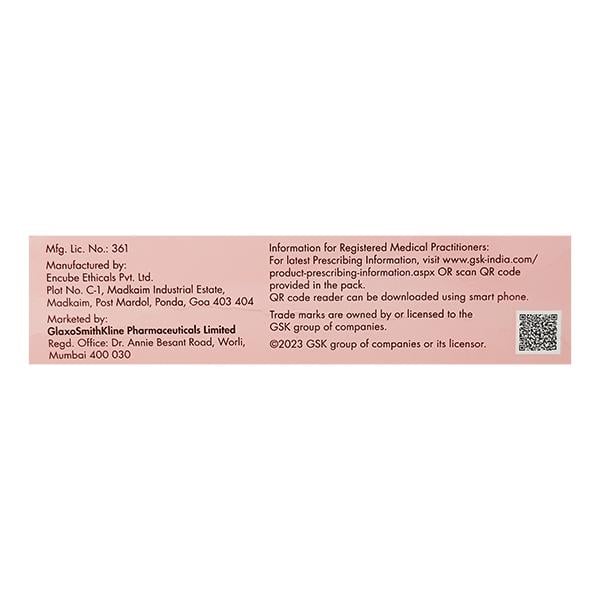 Mfg. Lic. No.: 361

Manufactured by:
Encube Ethicals Pvt. Ltd.
Plot No. C-1, Madkaim Industrial Estate,
Madkaim, Post Mardol, Ponda, Goa 403 404

Marketed by:
GlaxoSmithKline Pharmaceuticals Limited
Regd. Office: Dr. Annie Besant Road, Worli,
Mumbai 400 030

Information for Registered Medical Practitioners:
For latest Prescribing Information, visit www.gsk-india.com/product-prescribing-information.aspx OR scan QR code provided in the pack.
QR code reader can be downloaded using smart phone.

Trade marks are owned by or licensed to the GSK group of companies.

©2023 GSK group of companies or its licensor.